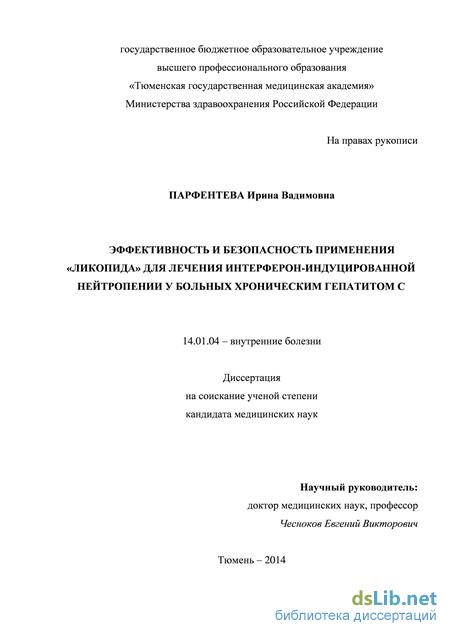 государственное бюджетное образовательное учреждение
высшего профессионального образования
«Тюменская государственная медицинская академия»
Министерства здравоохранения Российской Федерации

На правах рукописи

ПАРФЕНТЕВА Ирина Вадимовна

ЭФФЕКТИВНОСТЬ И БЕЗОПАСНОСТЬ ПРИМЕНЕНИЯ «ЛИКОПИДА» ДЛЯ ЛЕЧЕНИЯ ИНТЕРФЕРОН-ИНДУЦИРОВАННОЙ НЕЙТРОПЕНИИ У БОЛЬНЫХ ХРОНИЧЕСКИМ ГЕПАТИТОМ С

14.01.04 – внутренние болезни

Диссертация
на соискание ученой степени
кандидата медицинских наук

Научный руководитель:
доктор медицинских наук, профессор
Чесноков Евгений Викторович

Тюмень – 2014

dsLib.net
библиотека диссертаций